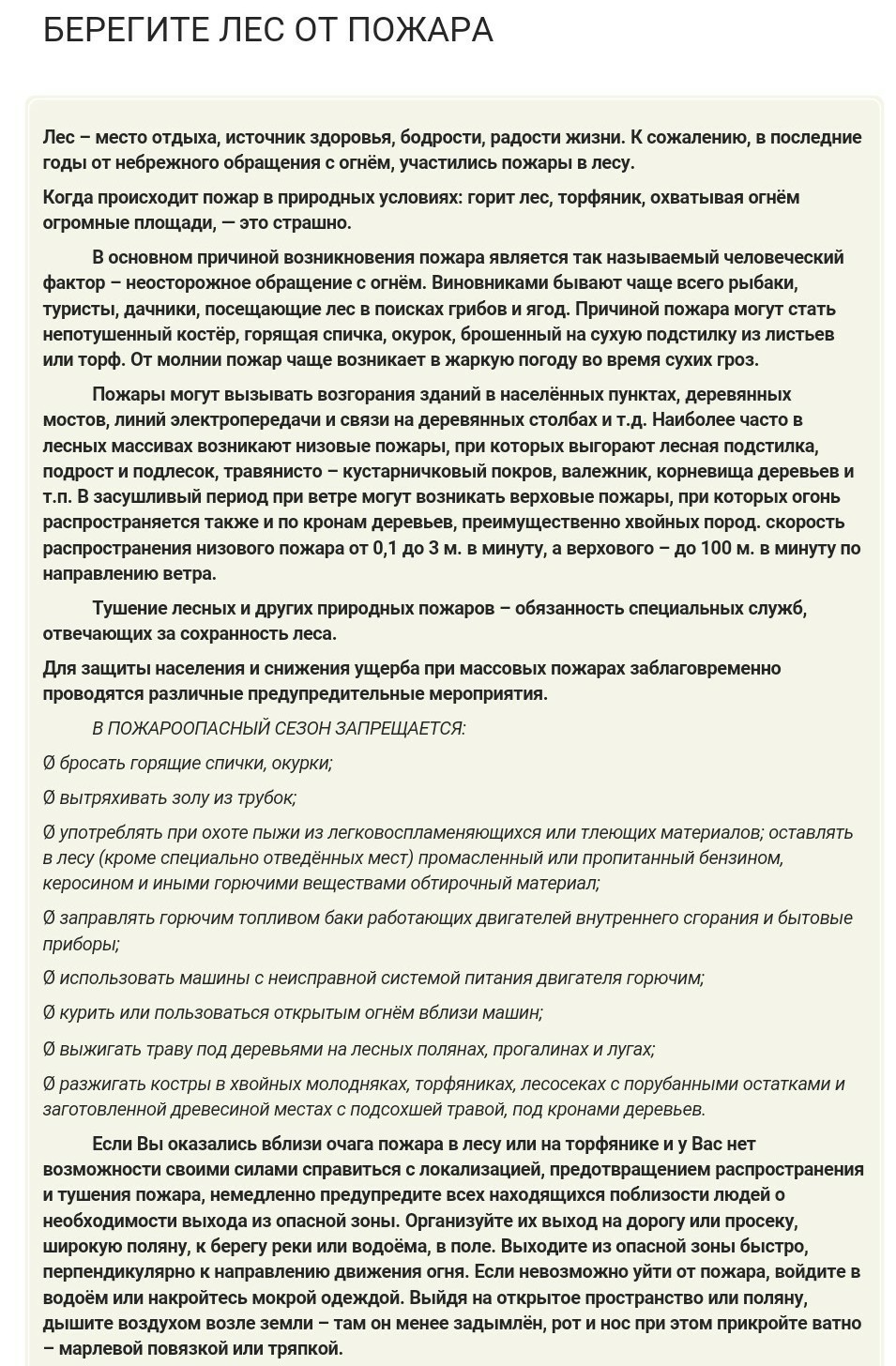 БЕРЕГИТЕ ЛЕС ОТ ПОЖАРА

Лес – место отдыха, источник здоровья, бодрости, радости жизни. К сожалению, в последние годы от небрежного обращения с огнём, участились пожары в лесу.

Когда происходит пожар в природных условиях: горит лес, торфяник, охватывая огнём огромные площади, — это страшно.

В основном причиной возникновения пожара является так называемый человеческий фактор – неосторожное обращение с огнём. Виновниками бывают чаще всего рыбаки, туристы, дачники, посещающие лес в поисках грибов и ягод. Причиной пожара могут стать непотушенный костёр, горящая спичка, окурок, брошенный на сухую подстилку из листьев или торф. От молнии пожар чаще возникает в жаркую погоду во время сухих гроз.

Пожары могут вызывать возгорания зданий в населённых пунктах, деревянных мостов, линий электропередачи и связи на деревянных столбах и т.д. Наиболее часто в лесных массивах возникают низовые пожары, при которых выгорают лесная подстилка, подрост и подлесок, травянисто – кустарничковый покров, валежник, корневища деревьев и т.п. В засушливый период при ветре могут возникать верховые пожары, при которых огонь распространяется также и по кронам деревьев, преимущественно хвойных пород. скорость распространения низового пожара от 0,1 до 3 м. в минуту, а верхового – до 100 м. в минуту по направлению ветра.

Тушение лесных и других природных пожаров – обязанность специальных служб, отвечающих за сохранность леса.

Для защиты населения и снижения ущерба при массовых пожарах заблаговременно проводятся различные предупредительные мероприятия.

В ПОЖАРООПАСНЫЙ СЕЗОН ЗАПРЕЩАЕТСЯ:

Ø бросать горящие спички, окурки;

Ø вытряхивать золу из трубок;

Ø употреблять при охоте пыжи из легковоспламеняющихся или тлеющих материалов; оставлять в лесу (кроме специально отведённых мест) промасленный или пропитанный бензином, керосином и иными горючими веществами обтирочный материал;

Ø заправлять горючим топливом баки работающих двигателей внутреннего сгорания и бытовые приборы;

Ø использовать машины с неисправной системой питания двигателя горючим;

Ø курить или пользоваться открытым огнём вблизи машин;

Ø выжигать траву под деревьями на лесных полянах, прогалинах и лугах;

Ø разжигать костры в хвойных молодняках, торфяниках, лесосеках с порубанными остатками и заготовленной древесиной местах с подсохшей травой, под кронами деревьев.

Если Вы оказались вблизи очага пожара в лесу или на торфянике и у Вас нет возможности своими силами справиться с локализацией, предотвращением распространения и тушения пожара, немедленно предупредите всех находящихся поблизости людей о необходимости выхода из опасной зоны. Организуйте их выход на дорогу или просеку, широкую поляну, к берегу реки или водоёма, в поле. Выходите из опасной зоны быстро, перпендикулярно к направлению движения огня. Если невозможно уйти от пожара, войдите в водоём или накройтесь мокрой одеждой. Выйдя на открытое пространство или поляну, дышите воздухом возле земли – там он менее задымлён, рот и нос при этом прикройте ватно – марлевой повязкой или тряпкой.